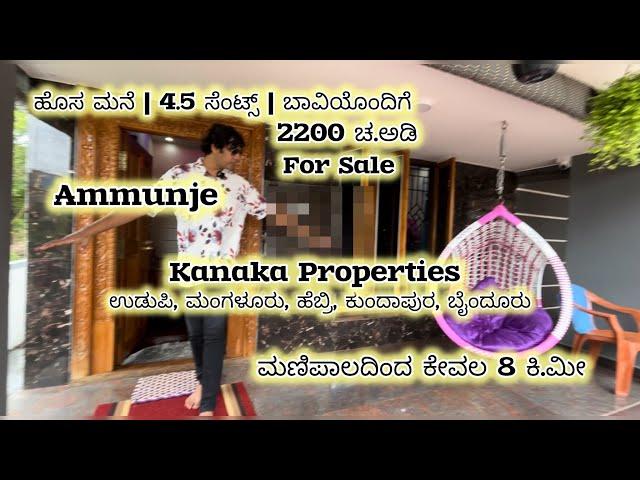 ಹೊಸ ಮನೆ | 4.5 ಸೆಂಟ್ಸ್ | ಬಾವಿಯೊಂದಿಗೆ
2200 ಚ.ಅಡಿ
For Sale
Ammunje
Kanaka Properties
ಉಡುಪಿ, ಮಂಗಳೂರು, ಹೆಬ್ರಿ, ಕುಂದಾಪುರ, ಬೈಂದೂರು
ಮಣಿಪಾಲದಿಂದ ಕೇವಲ 8 ಕಿ.ಮೀ